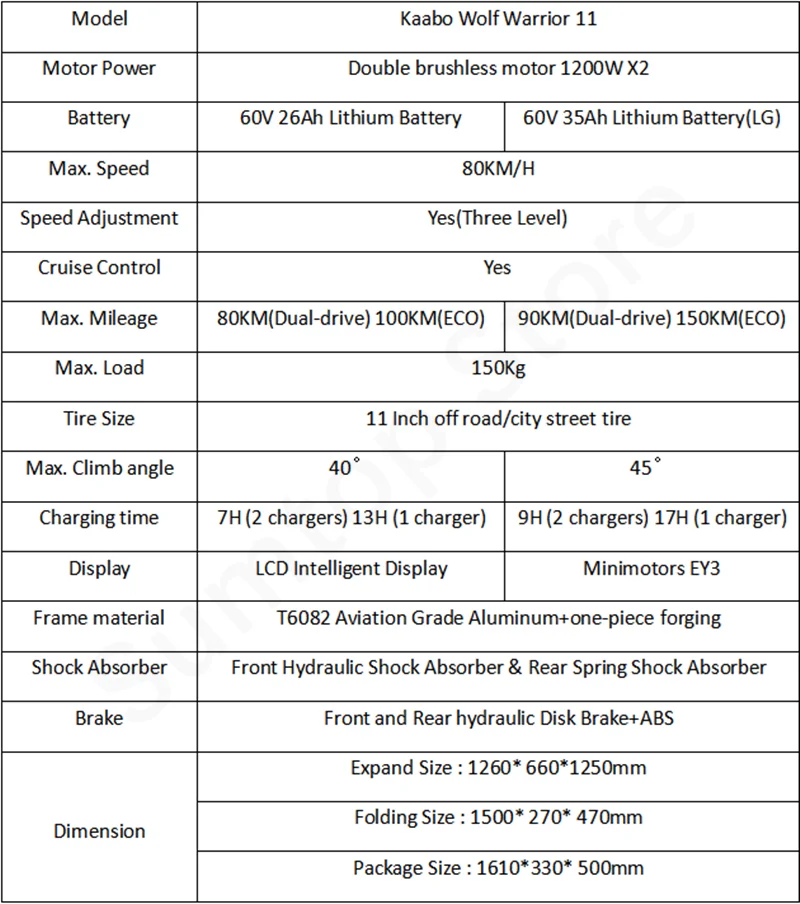 | Model | Kaabo Wolf Warrior 11 | |
|---|---|---|
| Motor Power | Double brushless motor 1200W X2 | |
| Battery | 60V 26Ah Lithium Battery | 60V 35Ah Lithium Battery(LG) |
| Max. Speed | 80KM/H | |
| Speed Adjustment | Yes(Three Level) | |
| Cruise Control | Yes | |
| Max. Mileage | 80KM(Dual-drive) 100KM(ECO) | 90KM(Dual-drive) 150KM(ECO) |
| Max. Load | 150Kg | |
| Tire Size | 11 Inch off road/city street tire | |
| Max. Climb angle | 40° | 45° |
| Charging time | 7H (2 chargers) 13H (1 charger) | 9H (2 chargers) 17H (1 charger) |
| Display | LCD Intelligent Display | Minimotors EY3 |
| Frame material | T6082 Aviation Grade Aluminum+one-piece forging | |
| Shock Absorber | Front Hydraulic Shock Absorber & Rear Spring Shock Absorber | |
| Brake | Front and Rear hydraulic Disk Brake+ABS | |
| Dimension | Expand Size : 1260* 660*1250mm | |
| | Folding Size : 1500* 270* 470mm | |
| | Package Size : 1610*330* 500mm | |

Sumtop Store